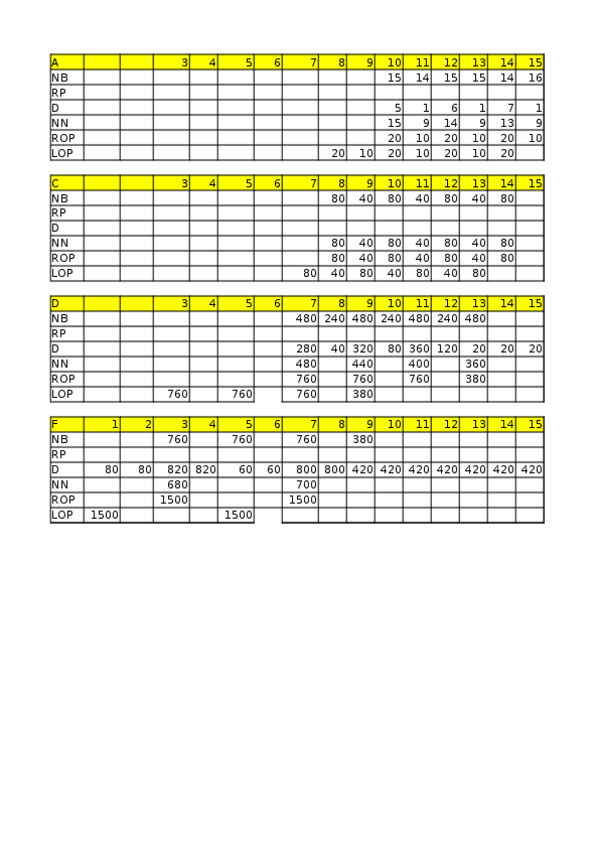 | A | | | 3 | 4 | 5 | 6 | 7 | 8 | 9 | 10 | 11 | 12 | 13 | 14 | 15 |
|---|---|---|---|---|---|---|---|---|---|---|---|---|---|---|---|
| NB | | | | | | | | | | 15 | 14 | 15 | 15 | 14 | 16 |
| RP | | | | | | | | | | | | | | | |
| D | | | | | | | | | | 5 | 1 | 6 | 1 | 7 | 1 |
| NN | | | | | | | | | | 15 | 9 | 14 | 9 | 13 | 9 |
| ROP | | | | | | | | | | 20 | 10 | 20 | 10 | 20 | 10 |
| LOP | | | | | | | | 20 | 10 | 20 | 10 | 20 | 10 | 20 | |

| C | | | 3 | 4 | 5 | 6 | 7 | 8 | 9 | 10 | 11 | 12 | 13 | 14 | 15 |
|---|---|---|---|---|---|---|---|---|---|---|---|---|---|---|---|
| NB | | | | | | | | 80 | 40 | 80 | 40 | 80 | 40 | 80 | |
| RP | | | | | | | | | | | | | | | |
| D | | | | | | | | | | | | | | | |
| NN | | | | | | | | 80 | 40 | 80 | 40 | 80 | 40 | 80 | |
| ROP | | | | | | | | 80 | 40 | 80 | 40 | 80 | 40 | 80 | |
| LOP | | | | | | | 80 | 40 | 80 | 40 | 80 | 40 | 80 | | |

| D | | | 3 | 4 | 5 | 6 | 7 | 8 | 9 | 10 | 11 | 12 | 13 | 14 | 15 |
|---|---|---|---|---|---|---|---|---|---|---|---|---|---|---|---|
| NB | | | | | | | 480 | 240 | 480 | 240 | 480 | 240 | 480 | | |
| RP | | | | | | | | | | | | | | | |
| D | | | | | | | 280 | 40 | 320 | 80 | 360 | 120 | 20 | 20 | 20 |
| NN | | | | | | | 480 | | 440 | | 400 | | 360 | | |
| ROP | | | | | | | 760 | | 760 | | 760 | | 380 | | |
| LOP | | | 760 | | 760 | | 760 | | 380 | | | | | | |

| F | 1 | 2 | 3 | 4 | 5 | 6 | 7 | 8 | 9 | 10 | 11 | 12 | 13 | 14 | 15 |
|---|---|---|---|---|---|---|---|---|---|---|---|---|---|---|---|
| NB | | | 760 | | 760 | | 760 | | 380 | | | | | | |
| RP | | | | | | | | | | | | | | | |
| D | 80 | 80 | 820 | 820 | 60 | 60 | 800 | 800 | 420 | 420 | 420 | 420 | 420 | 420 | 420 |
| NN | | | 680 | | | | 700 | | | | | | | | |
| ROP | | | 1500 | | | | 1500 | | | | | | | | |
| LOP | 1500 | | | | 1500 | | | | | | | | | | |